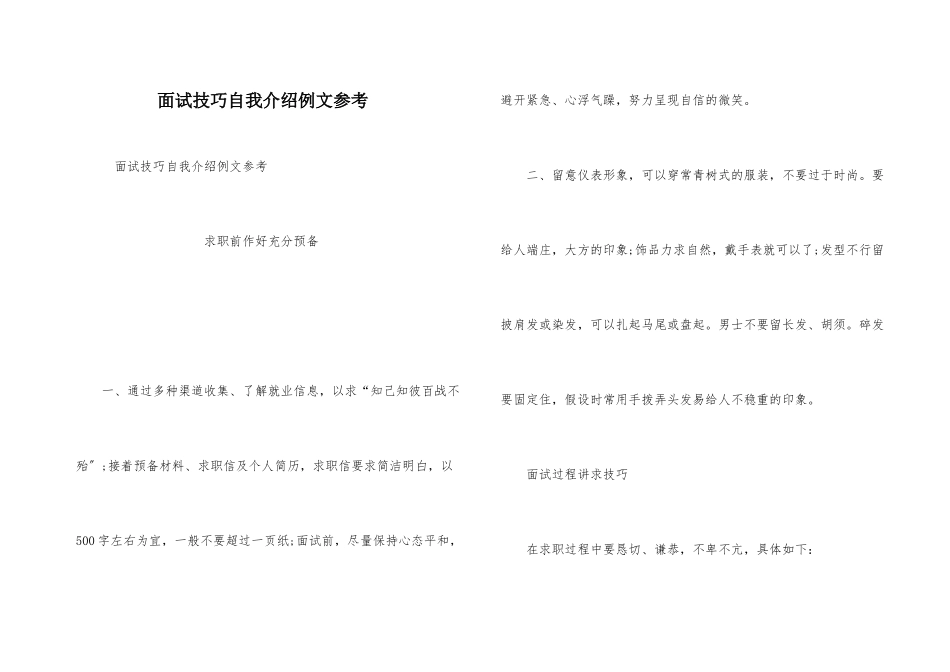 面试技巧自我介绍例文参考

面试技巧自我介绍例文参考

求职前作好充分预备

一、通过多种渠道收集、了解就业信息，以求“知己知彼百战不殆”;接着预备材料、求职信及个人简历，求职信要求简洁明白，以500字左右为宜，一般不要超过一页纸;面试前，尽量保持心态平和，避开紧急、心浮气躁，努力呈现自信的微笑。

二、留意仪表形象，可以穿常青树式的服装，不要过于时尚。要给人端庄，大方的印象;饰品力求自然，戴手表就可以了;发型不行留披肩发或染发，可以扎起马尾或盘起。男士不要留长发、胡须。碎发要固定住，假设时常用手拨弄头发易给人不稳重的印象。

面试过程讲求技巧

在求职过程中要恳切、谦恭，不卑不亢，具体如下：